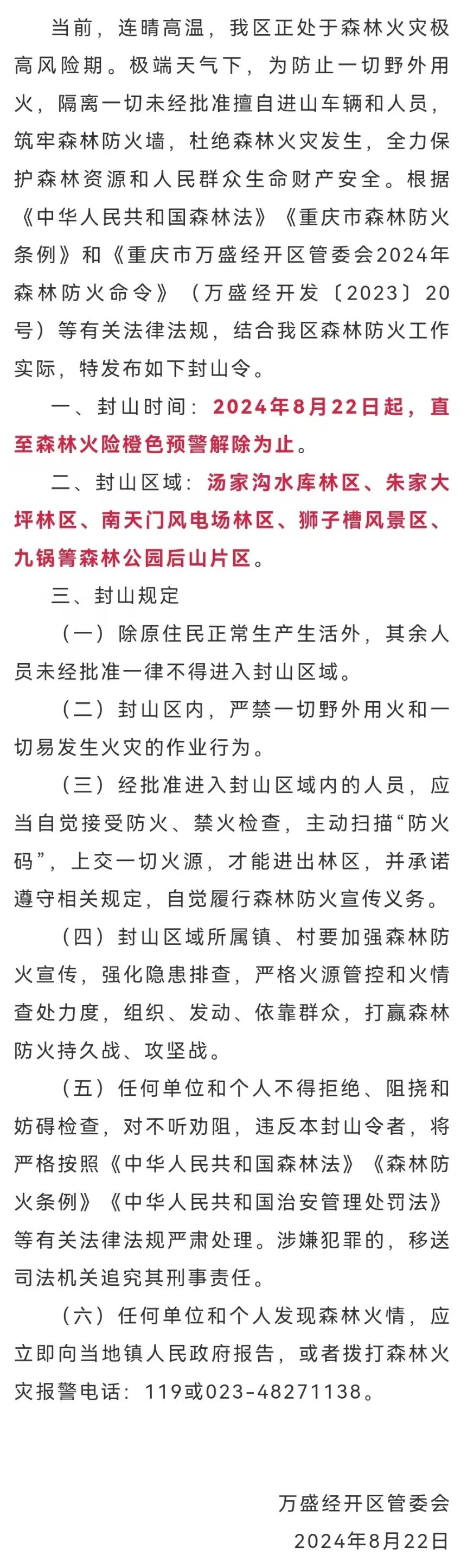 当前，连晴高温，我区正处于森林火灾极高风险期。极端天气下，为防止一切野外用火，隔离一切未经批准擅自进山车辆和人员，筑牢森林防火墙，杜绝森林火灾发生，全力保护森林资源和人民群众生命财产安全。根据《中华人民共和国森林法》《重庆市森林防火条例》和《重庆市万盛经开区管委会2024年森林防火命令》（万盛经开发〔2023〕20号）等有关法律法规，结合我区森林防火工作实际，特发布如下封山令。

一、封山时间：2024年8月22日起，直至森林火险橙色预警解除为止。

二、封山区域：汤家沟水库林区、朱家大坪林区、南天门风电场林区、狮子槽风景区、九锅箐森林公园后山片区。

三、封山规定

（一）除原住民正常生产生活外，其余人员未经批准一律不得进入封山区域。

（二）封山区内，严禁一切野外用火和一切易发生火灾的作业行为。

（三）经批准进入封山区域内的人员，应当自觉接受防火、禁火检查，主动扫描“防火码”，上交一切火源，才能进出林区，并承诺遵守相关规定，自觉履行森林防火宣传义务。

（四）封山区域所属镇、村要加强森林防火宣传，强化隐患排查，严格火源管控和火情查处力度，组织、发动、依靠群众，打赢森林防火持久战、攻坚战。

（五）任何单位和个人不得拒绝、阻挠和妨碍检查，对不听劝阻，违反本封山令者，将严格按照《中华人民共和国森林法》《森林防火条例》《中华人民共和国治安管理处罚法》等有关法律法规严肃处理。涉嫌犯罪的，移送司法机关追究其刑事责任。

（六）任何单位和个人发现森林火情，应立即向当地镇人民政府报告，或者拨打森林火灾报警电话：119或023-48271138。

万盛经开区管委会
2024年8月22日